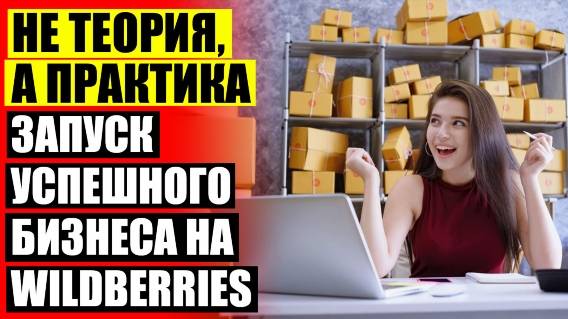 НЕ ТЕОРИЯ, А ПРАКТИКА

ЗАПУСК УСПЕШНОГО БИЗНЕСА НА WILDBERRIES